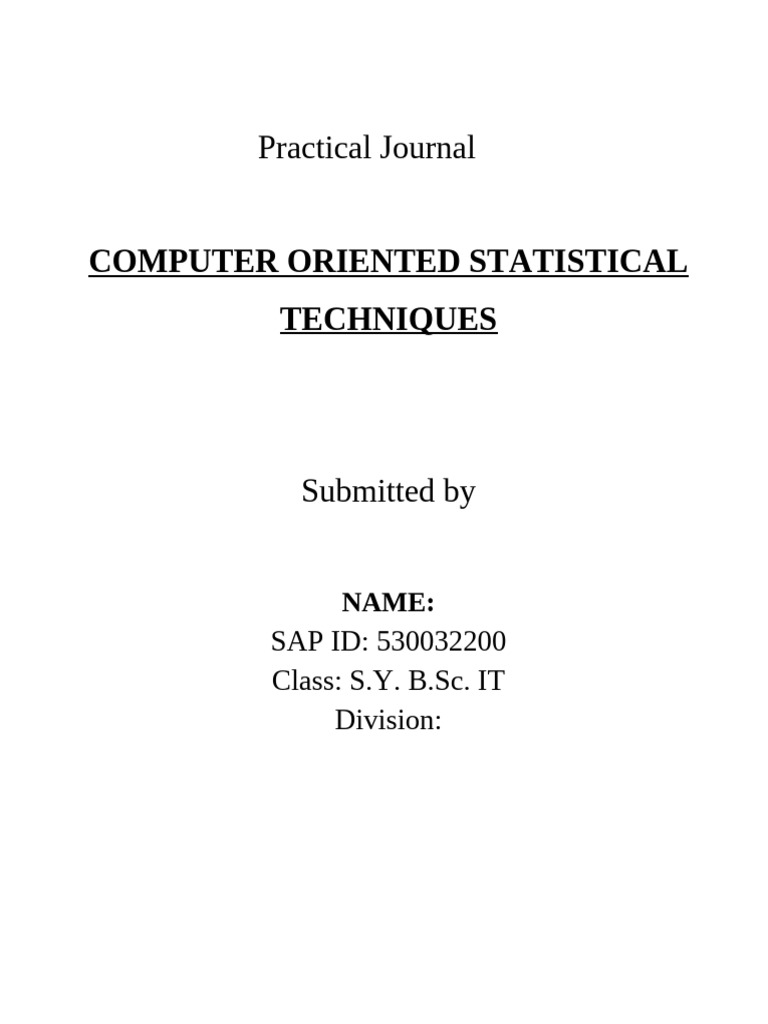 Practical Journal

COMPUTER ORIENTED STATISTICAL TECHNIQUES

Submitted by

NAME:
SAP ID: 530032200
Class: S.Y. B.Sc. IT
Division: